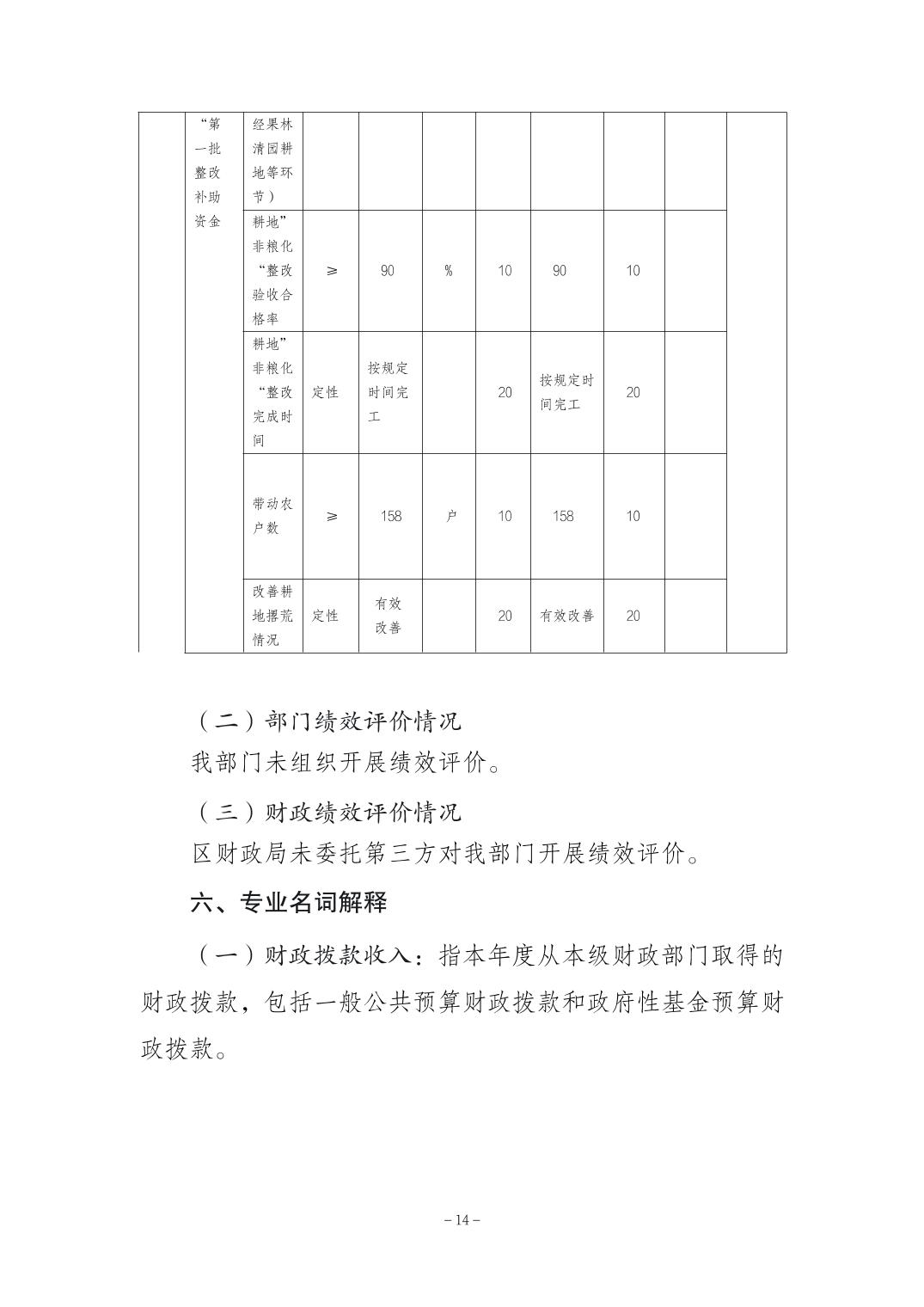 |  | “第一批整改补助资金 | 经果林清园耕地等环节） |  |  |  |  |  |  |  |  |
|---|---|---|---|---|---|---|---|---|---|---|
|  |  | 耕地”非粮化“整改验收合格率 | ≥ | 90 | % | 10 | 90 | 10 |  |  |
|  |  | 耕地”非粮化“整改完成时间 | 定性 | 按规定时间完工 |  | 20 | 按规定时间完工 | 20 |  |  |
|  |  | 带动农户数 | ≥ | 158 | 户 | 10 | 158 | 10 |  |  |
|  |  | 改善耕地撂荒情况 | 定性 | 有效改善 |  | 20 | 有效改善 | 20 |  |  |

（二）部门绩效评价情况

我部门未组织开展绩效评价。

（三）财政绩效评价情况

区财政局未委托第三方对我部门开展绩效评价。

六、专业名词解释

（一）财政拨款收入：指本年度从本级财政部门取得的财政拨款，包括一般公共预算财政拨款和政府性基金预算财政拨款。

－14－